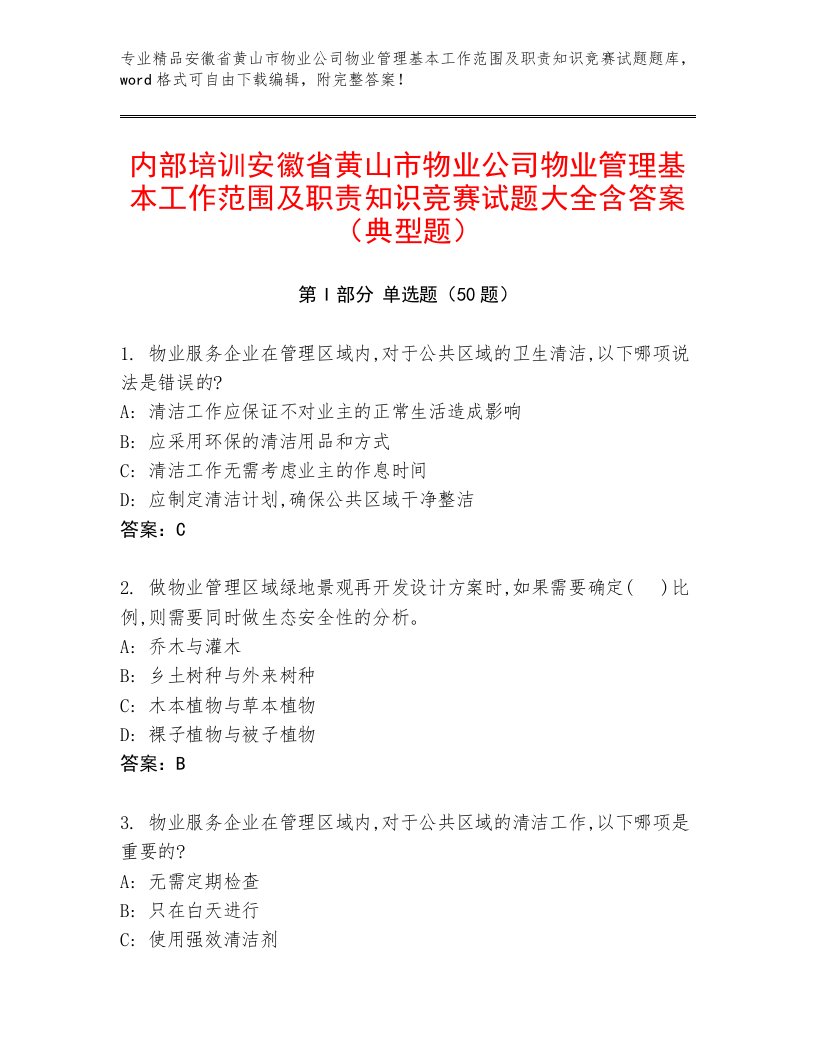 专业精品安徽省黄山市物业公司物业管理基本工作范围及职责知识竞赛试题题库，word 格式可自由下载编辑，附完整答案！

内部培训安徽省黄山市物业公司物业管理基本工作范围及职责知识竞赛试题大全含答案（典型题）

第 I 部分 单选题（50 题）

1. 物业服务企业在管理区域内,对于公共区域的卫生清洁,以下哪项说法是错误的?
A: 清洁工作应保证不对业主的正常生活造成影响
B: 应采用环保的清洁用品和方式
C: 清洁工作无需考虑业主的作息时间
D: 应制定清洁计划,确保公共区域干净整洁
答案：C

2. 做物业管理区域绿地景观再开发设计方案时,如果需要确定(　)比例,则需要同时做生态安全性的分析。
A: 乔木与灌木
B: 乡土树种与外来树种
C: 木本植物与草本植物
D: 裸子植物与被子植物
答案：B

3. 物业服务企业在管理区域内,对于公共区域的清洁工作,以下哪项是重要的?
A: 无需定期检查
B: 只在白天进行
C: 使用强效清洁剂